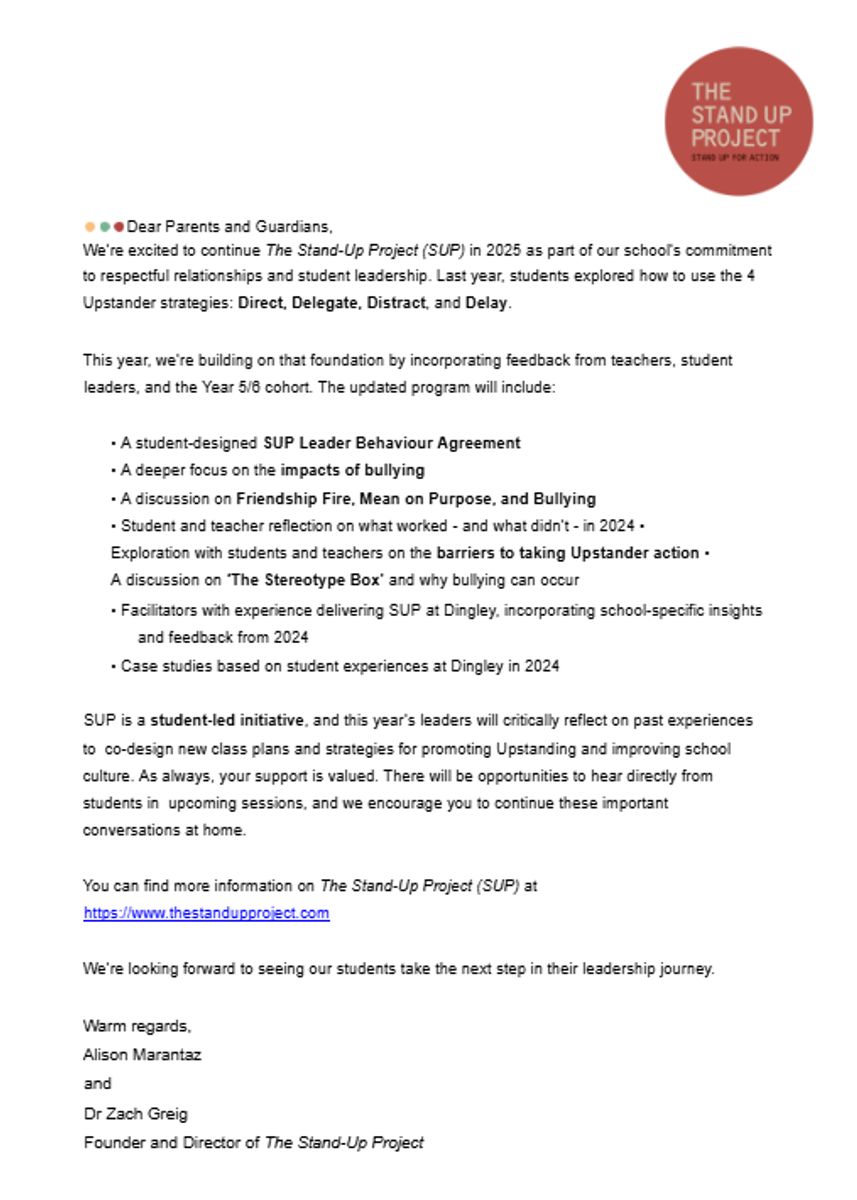 THE STAND UP PROJECT
STAND UP FOR ACTION

Dear Parents and Guardians,
We're excited to continue The Stand-Up Project (SUP) in 2025 as part of our school's commitment to respectful relationships and student leadership. Last year, students explored how to use the 4 Upstander strategies: Direct, Delegate, Distract, and Delay.

This year, we're building on that foundation by incorporating feedback from teachers, student leaders, and the Year 5/6 cohort. The updated program will include:

• A student-designed SUP Leader Behaviour Agreement
• A deeper focus on the impacts of bullying
• A discussion on Friendship Fire, Mean on Purpose, and Bullying
• Student and teacher reflection on what worked - and what didn't - in 2024 • Exploration with students and teachers on the barriers to taking Upstander action • A discussion on 'The Stereotype Box' and why bullying can occur
• Facilitators with experience delivering SUP at Dingley, incorporating school-specific insights and feedback from 2024
• Case studies based on student experiences at Dingley in 2024

SUP is a student-led initiative, and this year's leaders will critically reflect on past experiences to co-design new class plans and strategies for promoting Upstanding and improving school culture. As always, your support is valued. There will be opportunities to hear directly from students in upcoming sessions, and we encourage you to continue these important conversations at home.

You can find more information on The Stand-Up Project (SUP) at https://www.thestandupproject.com

We're looking forward to seeing our students take the next step in their leadership journey.

Warm regards,
Alison Marantaz
and
Dr Zach Greig
Founder and Director of The Stand-Up Project